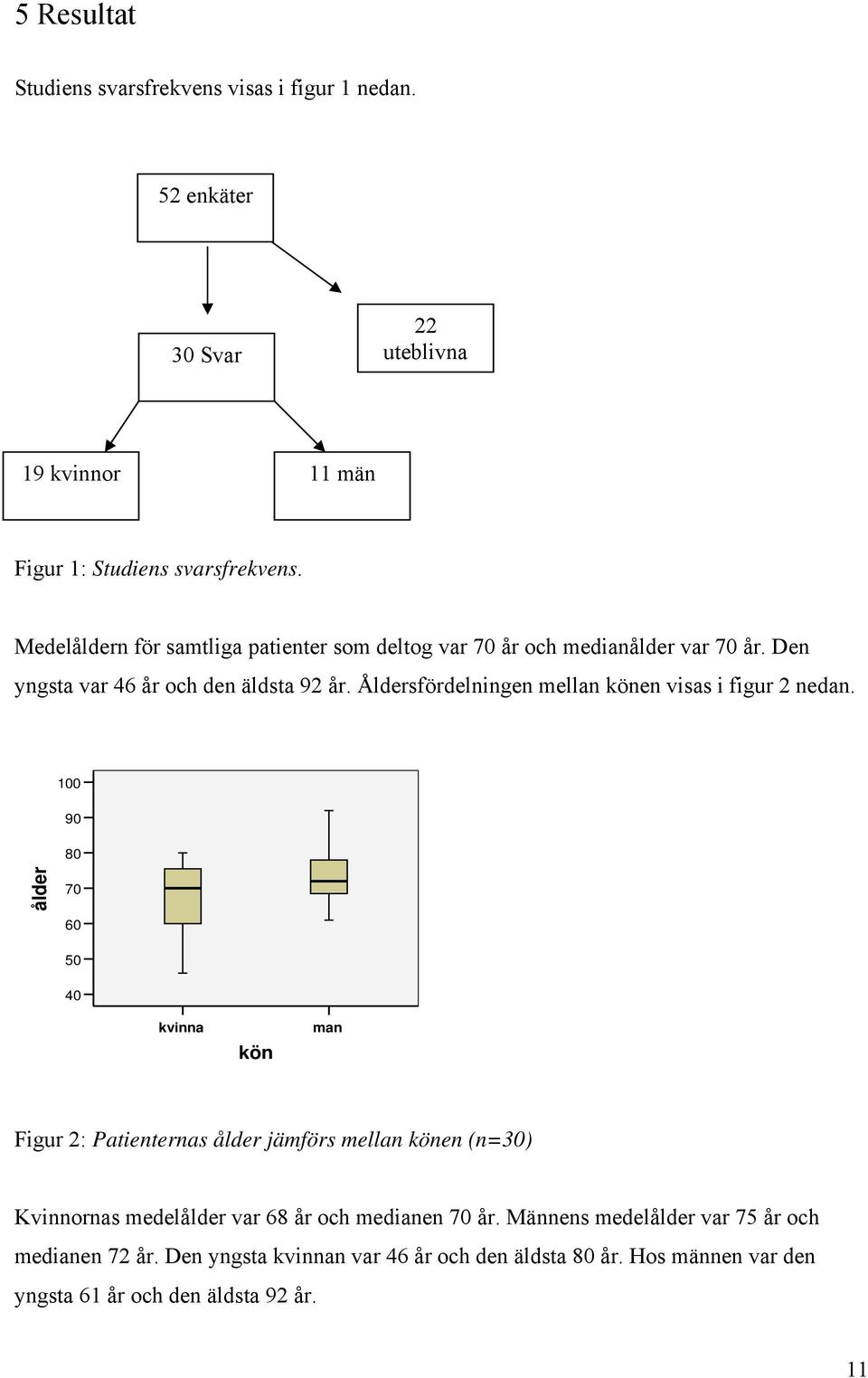 5 Resultat

Studiens svarsfrekvens visas i figur 1 nedan.

52 enkäter

30 Svar

22 uteblivna

19 kvinnor

11 män

Figur 1: Studiens svarsfrekvens.

Medelåldern för samtliga patienter som deltog var 70 år och medianålder var 70 år. Den yngsta var 46 år och den äldsta 92 år. Åldersfördelningen mellan könen visas i figur 2 nedan.

100
90
80
70
60
50
40
ålder
kvinna
man
kön

Figur 2: Patienternas ålder jämförs mellan könen (n=30)

Kvinnornas medelålder var 68 år och medianen 70 år. Männens medelålder var 75 år och medianen 72 år. Den yngsta kvinnan var 46 år och den äldsta 80 år. Hos männen var den yngsta 61 år och den äldsta 92 år.

11